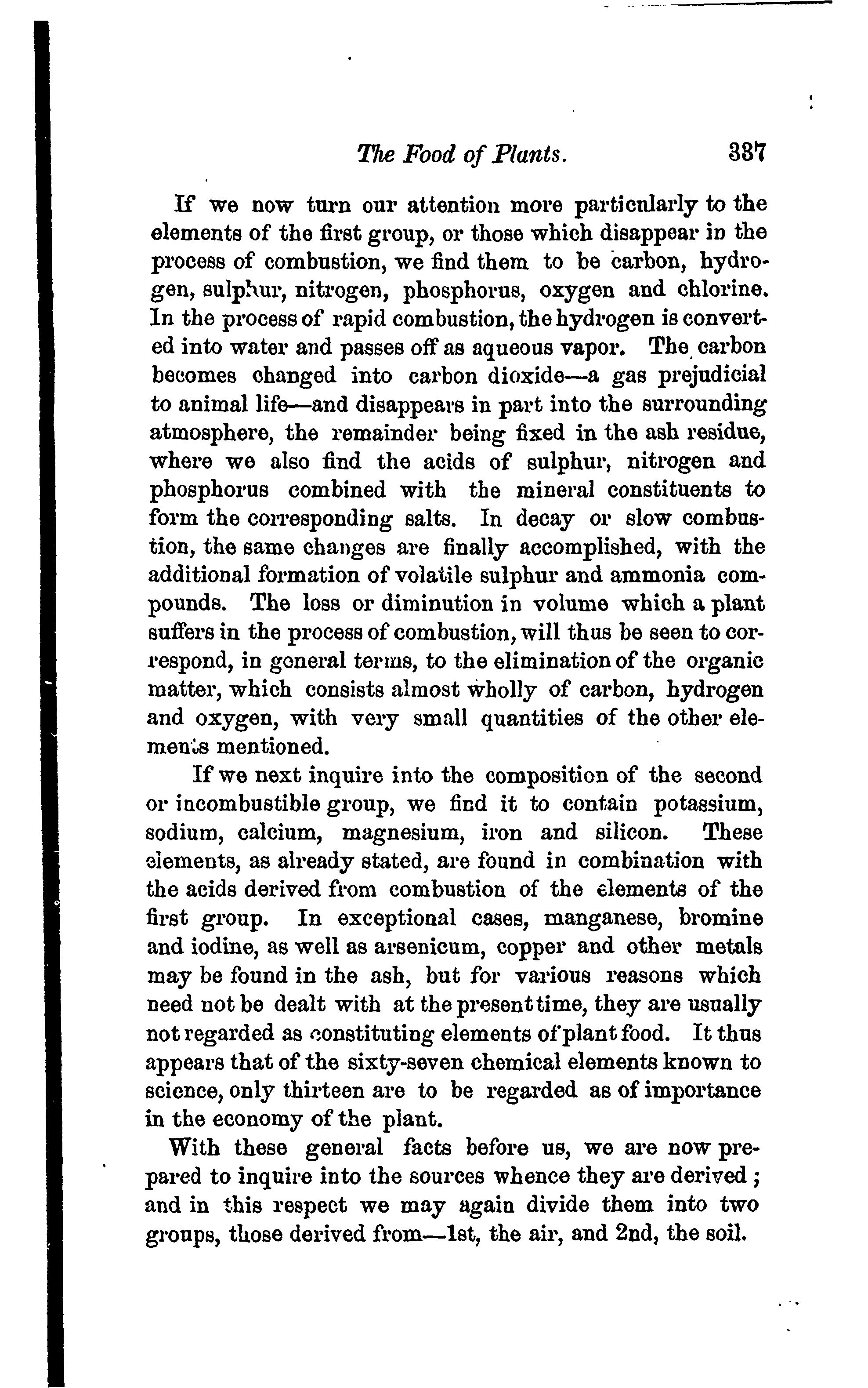 The Food of Plants. 337

If we now turn our attention more particnlarly to the elements of the first group, or those which disappear in the process of combustion, we find them to be carbon, hydrogen, sulphur, nitrogen, phosphorus, oxygen and chlorine. In the process of rapid combustion, the hydrogen is converted into water and passes off as aqueous vapor. The carbon becomes changed into carbon dioxide—a gas prejudicial to animal life—and disappears in part into the surrounding atmosphere, the remainder being fixed in the ash residue, where we also find the acids of sulphur, nitrogen and phosphorus combined with the mineral constituents to form the corresponding salts. In decay or slow combustion, the same changes are finally accomplished, with the additional formation of volatile sulphur and ammonia compounds. The loss or diminution in volume which a plant suffers in the process of combustion, will thus be seen to correspond, in general terms, to the elimination of the organic matter, which consists almost wholly of carbon, hydrogen and oxygen, with very small quantities of the other elements mentioned.

If we next inquire into the composition of the second or incombustible group, we find it to contain potassium, sodium, calcium, magnesium, iron and silicon. These elements, as already stated, are found in combination with the acids derived from combustion of the elements of the first group. In exceptional cases, manganese, bromine and iodine, as well as arsenicum, copper and other metals may be found in the ash, but for various reasons which need not be dealt with at the present time, they are usually not regarded as constituting elements of plant food. It thus appears that of the sixty-seven chemical elements known to science, only thirteen are to be regarded as of importance in the economy of the plant.

With these general facts before us, we are now prepared to inquire into the sources whence they are derived; and in this respect we may again divide them into two groups, those derived from—1st, the air, and 2nd, the soil.